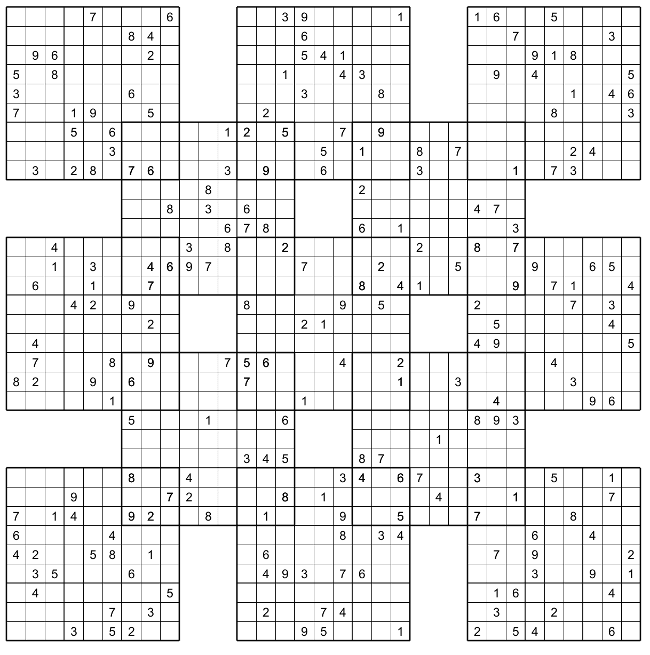 7 6 3 9 1 1 6 5
8 4 6 7 3
9 6 2 5 4 1 9 1 8
5 8 1 4 3 9 4 5
3 6 3 8 1 4 6
7 1 9 5 2 8 3
5 6 1 2 5 7 9
3 5 1 8 7 2 4
3 2 8 7 6 3 9 6 3 1 7 3
8 2
8 3 6 4 7
6 7 8 6 1 3
4 3 8 2 2 8 7
1 3 4 6 9 7 7 2 5 9 6 5
6 1 7 8 4 1 9 7 1 4
4 2 9 8 9 5 2 7 3
2 2 1 5 4
4 4 9 5
7 8 9 7 5 6 4 2 4
8 2 9 6 7 1 3 3
1 1 4 9 6
5 1 6 8 9 3
1
3 4 5 8 7
8 4 3 4 6 7 3 5 1
9 7 2 8 1 4 1 7
7 1 4 9 2 8 1 9 5 7 8
6 4 8 3 4 6 4
4 2 5 8 1 6 7 9 2
3 5 6 4 9 3 7 6 3 9 1
4 5 1 6 4
7 3 2 7 4 3 2
3 5 2 9 5 1 2 5 4 6